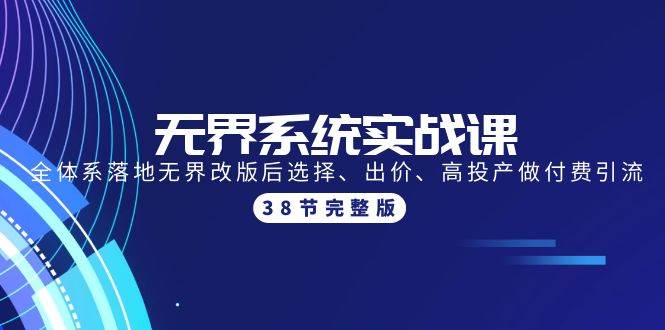 无界系统实战课

全体系落地无界改版后选择、出价、高投产做付费引流

38节完整版